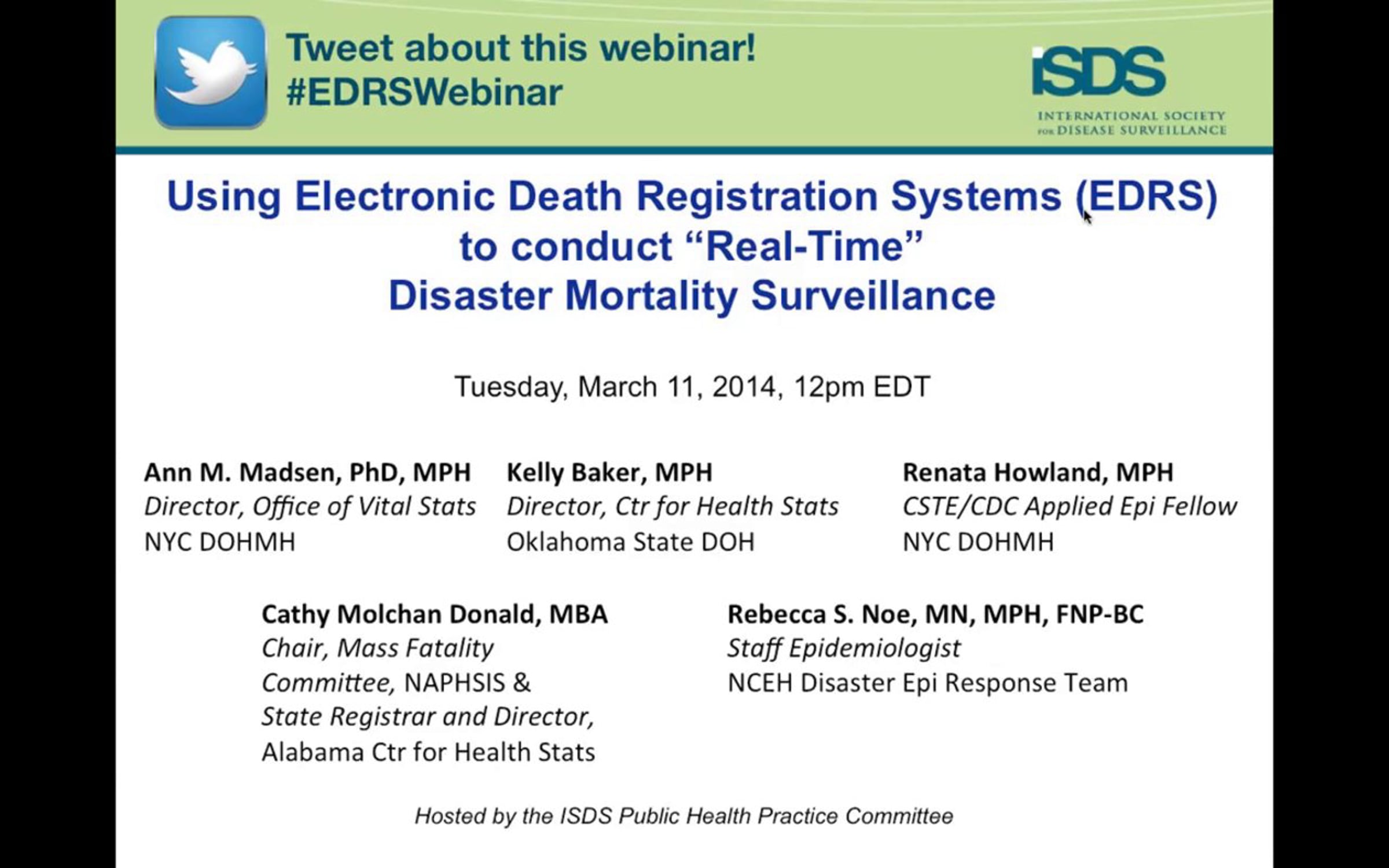 Tweet about this webinar!
#EDRSWebinar

iSDS
INTERNATIONAL SOCIETY
FOR DISEASE SURVEILLANCE

Using Electronic Death Registration Systems (EDRS) to conduct "Real-Time" Disaster Mortality Surveillance

Tuesday, March 11, 2014, 12pm EDT

Ann M. Madsen, PhD, MPH
Director, Office of Vital Stats
NYC DOHMH

Kelly Baker, MPH
Director, Ctr for Health Stats
Oklahoma State DOH

Renata Howland, MPH
CSTE/CDC Applied Epi Fellow
NYC DOHMH

Cathy Molchan Donald, MBA
Chair, Mass Fatality Committee, NAPHSIS &
State Registrar and Director,
Alabama Ctr for Health Stats

Rebecca S. Noe, MN, MPH, FNP-BC
Staff Epidemiologist
NCEH Disaster Epi Response Team

Hosted by the ISDS Public Health Practice Committee